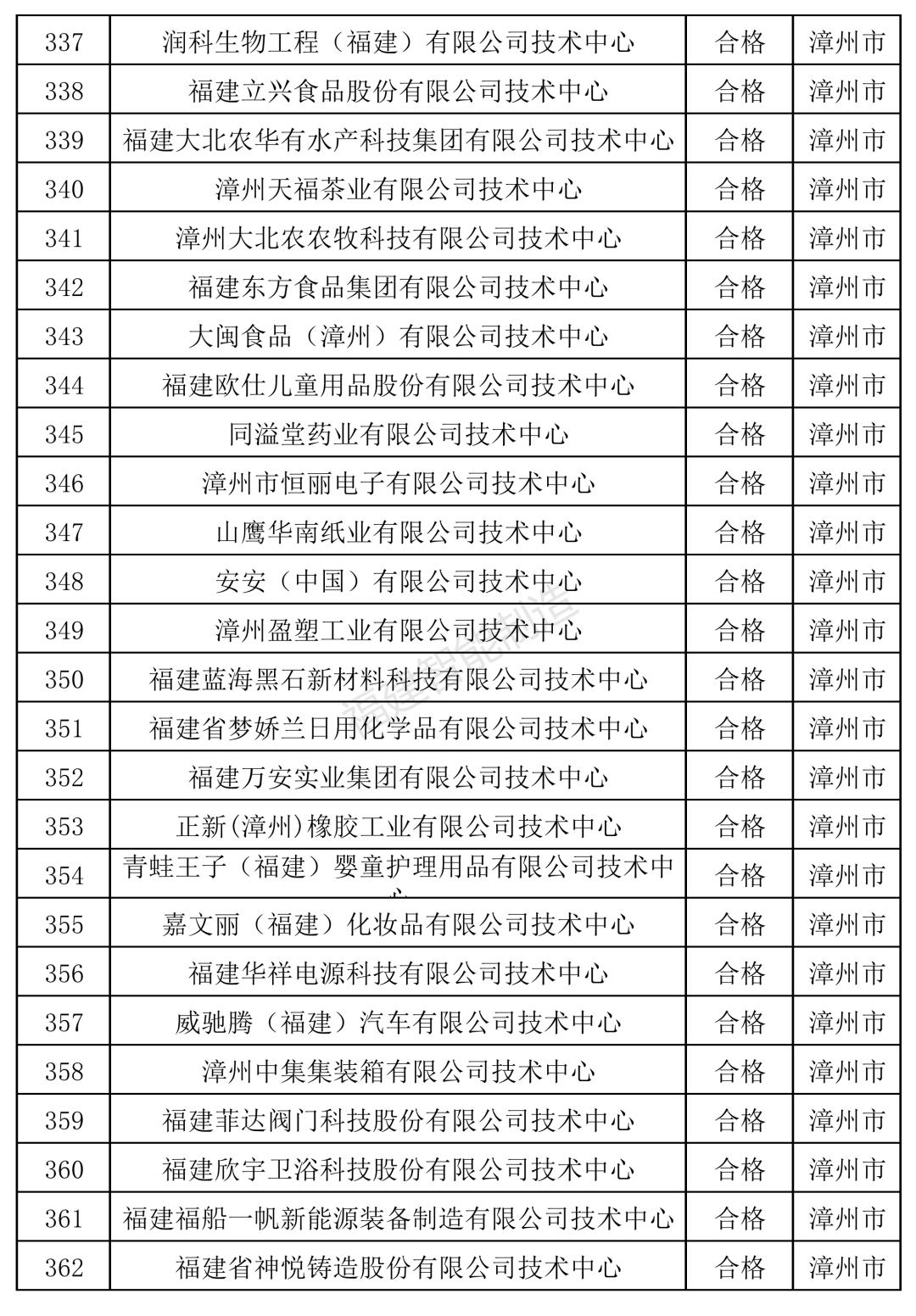 | 337 | 润科生物工程（福建）有限公司技术中心 | 合格 | 漳州市 |
|---|---|---|---|
| 338 | 福建立兴食品股份有限公司技术中心 | 合格 | 漳州市 |
| 339 | 福建大北农华有水产科技集团有限公司技术中心 | 合格 | 漳州市 |
| 340 | 漳州天福茶业有限公司技术中心 | 合格 | 漳州市 |
| 341 | 漳州大北农农牧科技有限公司技术中心 | 合格 | 漳州市 |
| 342 | 福建东方食品集团有限公司技术中心 | 合格 | 漳州市 |
| 343 | 大闽食品（漳州）有限公司技术中心 | 合格 | 漳州市 |
| 344 | 福建欧仕儿童用品股份有限公司技术中心 | 合格 | 漳州市 |
| 345 | 同溢堂药业有限公司技术中心 | 合格 | 漳州市 |
| 346 | 漳州市恒丽电子有限公司技术中心 | 合格 | 漳州市 |
| 347 | 山鹰华南纸业有限公司技术中心 | 合格 | 漳州市 |
| 348 | 安安（中国）有限公司技术中心 | 合格 | 漳州市 |
| 349 | 漳州盈塑工业有限公司技术中心 | 合格 | 漳州市 |
| 350 | 福建蓝海黑石新材料科技有限公司技术中心 | 合格 | 漳州市 |
| 351 | 福建省梦娇兰日用化学品有限公司技术中心 | 合格 | 漳州市 |
| 352 | 福建万安实业集团有限公司技术中心 | 合格 | 漳州市 |
| 353 | 正新(漳州)橡胶工业有限公司技术中心 | 合格 | 漳州市 |
| 354 | 青蛙王子（福建）婴童护理用品有限公司技术中心 | 合格 | 漳州市 |
| 355 | 嘉文丽（福建）化妆品有限公司技术中心 | 合格 | 漳州市 |
| 356 | 福建华祥电源科技有限公司技术中心 | 合格 | 漳州市 |
| 357 | 威驰腾（福建）汽车有限公司技术中心 | 合格 | 漳州市 |
| 358 | 漳州中集集装箱有限公司技术中心 | 合格 | 漳州市 |
| 359 | 福建菲达阀门科技股份有限公司技术中心 | 合格 | 漳州市 |
| 360 | 福建欣宇卫浴科技股份有限公司技术中心 | 合格 | 漳州市 |
| 361 | 福建福船一帆新能源装备制造有限公司技术中心 | 合格 | 漳州市 |
| 362 | 福建省神悦铸造股份有限公司技术中心 | 合格 | 漳州市 |

福建智能制造